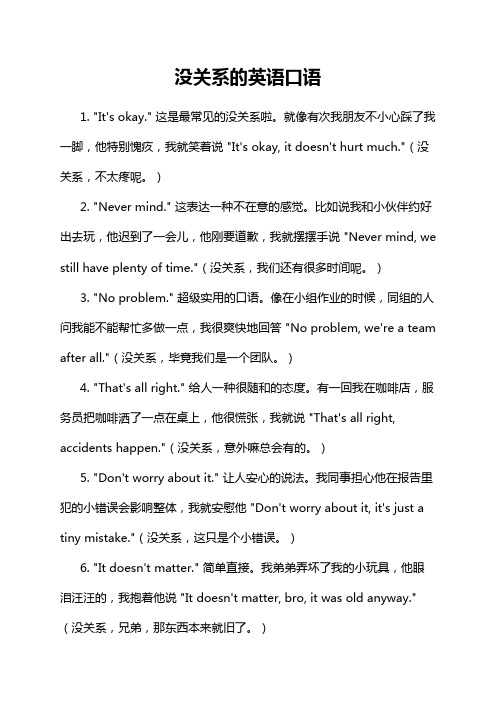 没关系的英语口语

1. "It's okay." 这是最常见的没关系啦。就像有次我朋友不小心踩了我一脚，他特别愧疚，我就笑着说 "It's okay, it doesn't hurt much."（没关系，不太疼呢。）

2. "Never mind." 这表达一种不在意的感觉。比如说我和小伙伴约好出去玩，他迟到了一会儿，他刚要道歉，我就摆摆手说 "Never mind, we still have plenty of time."（没关系，我们还有很多时间呢。）

3. "No problem." 超级实用的口语。像在小组作业的时候，同组的人问我能不能帮忙多做一点，我很爽快地回答 "No problem, we're a team after all."（没关系，毕竟我们是一个团队。）

4. "That's all right." 给人一种很随和的态度。有一回我在咖啡店，服务员把咖啡洒了一点在桌上，他很慌张，我就说 "That's all right, accidents happen."（没关系，意外嘛总会有的。）

5. "Don't worry about it." 让人安心的说法。我同事担心他在报告里犯的小错误会影响整体，我就安慰他 "Don't worry about it, it's just a tiny mistake."（没关系，这只是个小错误。）

6. "It doesn't matter." 简单直接。我弟弟弄坏了我的小玩具，他眼泪汪汪的，我抱着他说 "It doesn't matter, bro, it was old anyway."（没关系，兄弟，那东西本来就旧了。）